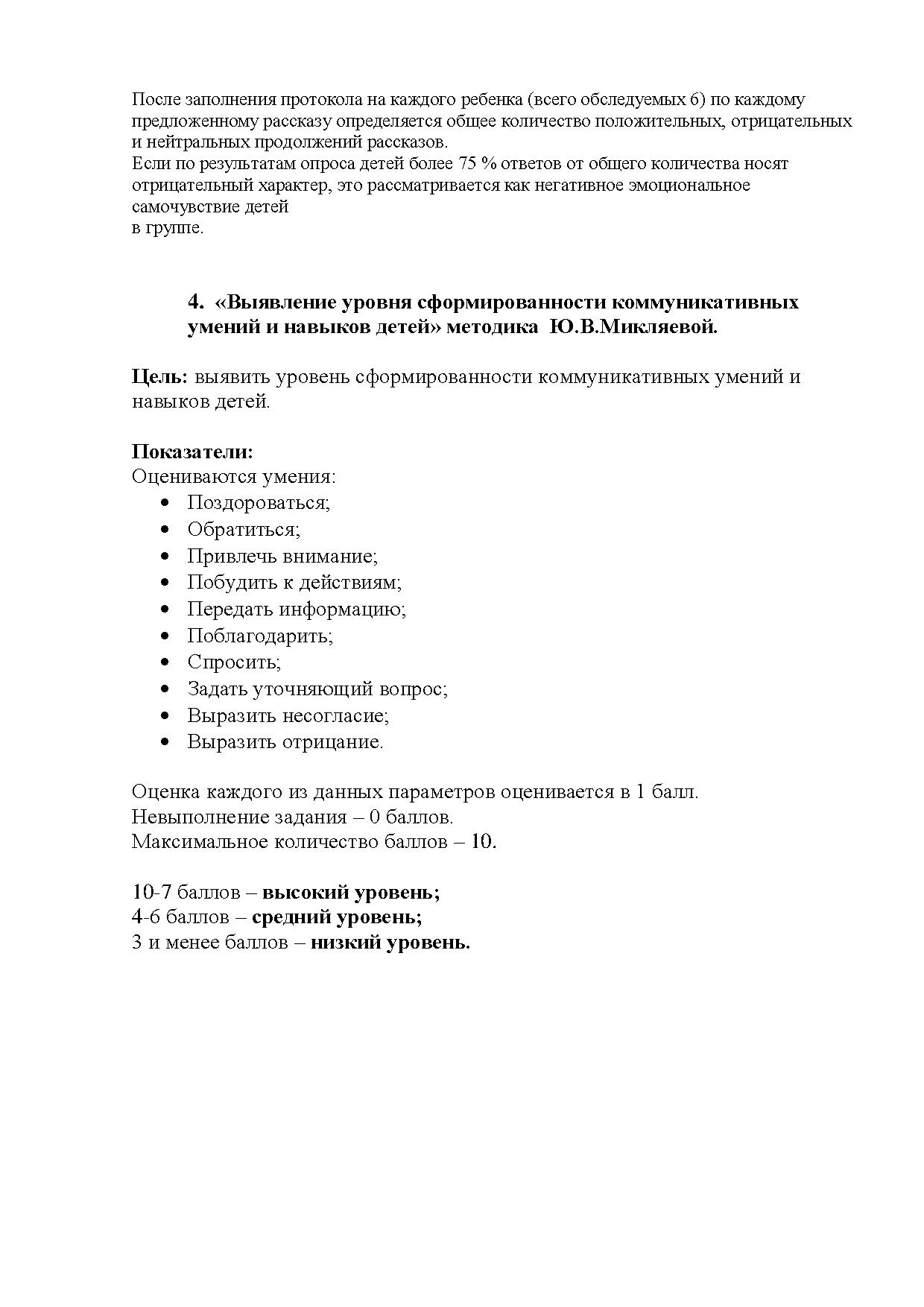 После заполнения протокола на каждого ребенка (всего обследуемых 6) по каждому предложенному рассказу определяется общее количество положительных, отрицательных и нейтральных продолжений рассказов.
Если по результатам опроса детей более 75 % ответов от общего количества носят отрицательный характер, это рассматривается как негативное эмоциональное самочувствие детей
в группе.

4. «Выявление уровня сформированности коммуникативных умений и навыков детей» методика Ю.В.Микляевой.

Цель: выявить уровень сформированности коммуникативных умений и навыков детей.

Показатели:
Оцениваются умения:
• Поздороваться;
• Обратиться;
• Привлечь внимание;
• Побудить к действиям;
• Передать информацию;
• Поблагодарить;
• Спросить;
• Задать уточняющий вопрос;
• Выразить несогласие;
• Выразить отрицание.

Оценка каждого из данных параметров оценивается в 1 балл.
Невыполнение задания – 0 баллов.
Максимальное количество баллов – 10.

10-7 баллов – высокий уровень;
4-6 баллов – средний уровень;
3 и менее баллов – низкий уровень.